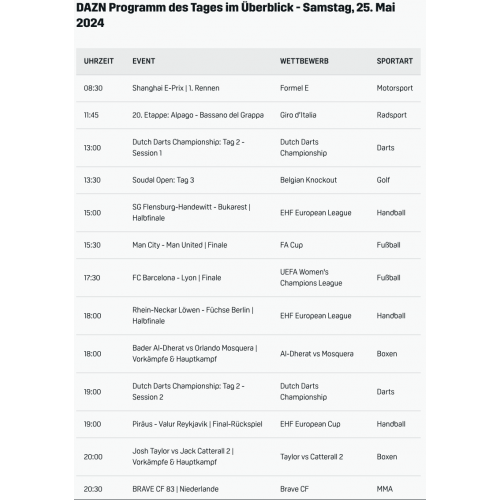 DAZN Programm des Tages im Überblick - Samstag, 25. Mai 2024

| UHRZEIT | EVENT | WETTBEWERB | SPORTART |
|---|---|---|---|
| 08:30 | Shanghai E-Prix \| 1. Rennen | Formel E | Motorsport |
| 11:45 | 20. Etappe: Alpago - Bassano del Grappa | Giro d'Italia | Radsport |
| 13:00 | Dutch Darts Championship: Tag 2 - Session 1 | Dutch Darts Championship | Darts |
| 13:30 | Soudal Open: Tag 3 | Belgian Knockout | Golf |
| 15:00 | SG Flensburg-Handewitt - Bukarest \| Halbfinale | EHF European League | Handball |
| 15:30 | Man City - Man United \| Finale | FA Cup | Fußball |
| 17:30 | FC Barcelona - Lyon \| Finale | UEFA Women's Champions League | Fußball |
| 18:00 | Rhein-Neckar Löwen - Füchse Berlin \| Halbfinale | EHF European League | Handball |
| 18:00 | Bader Al-Dherat vs Orlando Mosquera \| Vorkämpfe & Hauptkampf | Al-Dherat vs Mosquera | Boxen |
| 19:00 | Dutch Darts Championship: Tag 2 - Session 2 | Dutch Darts Championship | Darts |
| 19:00 | Piräus - Valur Reykjavik \| Final-Rückspiel | EHF European Cup | Handball |
| 20:00 | Josh Taylor vs Jack Catterall 2 \| Vorkämpfe & Hauptkampf | Taylor vs Catterall 2 | Boxen |
| 20:30 | BRAVE CF 83 \| Niederlande | Brave CF | MMA |